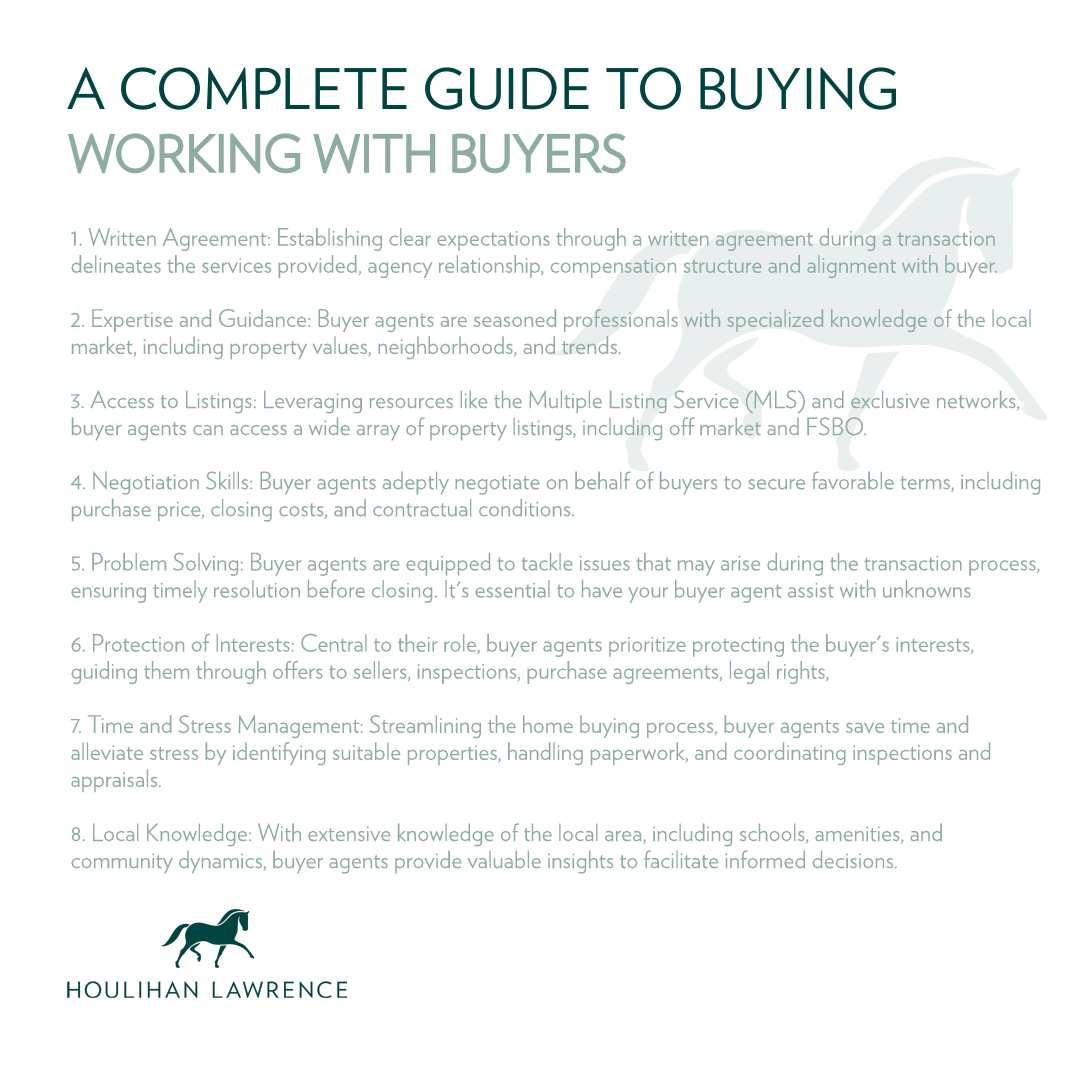 A COMPLETE GUIDE TO BUYING
WORKING WITH BUYERS

1. Written Agreement: Establishing clear expectations through a written agreement during a transaction delineates the services provided, agency relationship, compensation structure and alignment with buyer.

2. Expertise and Guidance: Buyer agents are seasoned professionals with specialized knowledge of the local market, including property values, neighborhoods, and trends.

3. Access to Listings: Leveraging resources like the Multiple Listing Service (MLS) and exclusive networks, buyer agents can access a wide array of property listings, including off market and FSBO.

4. Negotiation Skills: Buyer agents adeptly negotiate on behalf of buyers to secure favorable terms, including purchase price, closing costs, and contractual conditions.

5. Problem Solving: Buyer agents are equipped to tackle issues that may arise during the transaction process, ensuring timely resolution before closing. It's essential to have your buyer agent assist with unknowns

6. Protection of Interests: Central to their role, buyer agents prioritize protecting the buyer's interests, guiding them through offers to sellers, inspections, purchase agreements, legal rights,

7. Time and Stress Management: Streamlining the home buying process, buyer agents save time and alleviate stress by identifying suitable properties, handling paperwork, and coordinating inspections and appraisals.

8. Local Knowledge: With extensive knowledge of the local area, including schools, amenities, and community dynamics, buyer agents provide valuable insights to facilitate informed decisions.

HOULIHAN LAWRENCE